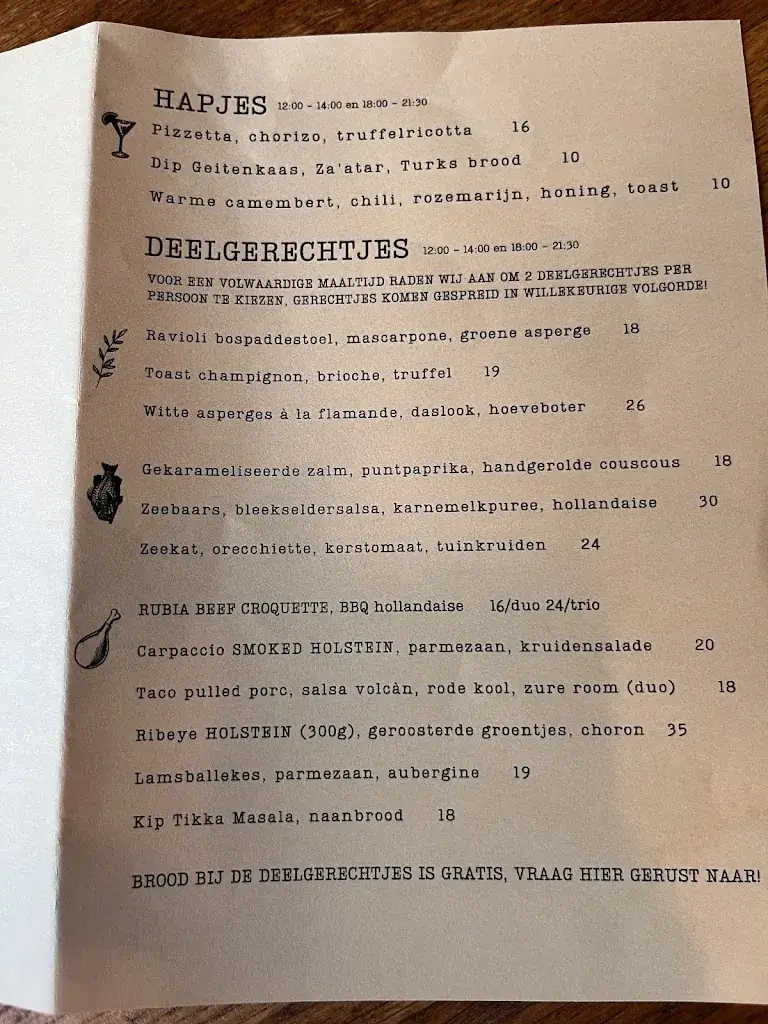 HAPJES 12:00 - 14:00 en 18:00 - 21:30

Pizzetta, chorizo, truffelricotta 16

Dip Geitenkaas, Za'atar, Turks brood 10

Warme camembert, chili, rozemarijn, honing, toast 10

DEELGERECHTJES 12:00 - 14:00 en 18:00 - 21:30

VOOR EEN VOLWAARDIGE MAALTIJD RADEN WIJ AAN OM 2 DEELGERECHTJES PER PERSOON TE KIEZEN, GERECHTJES KOMEN GESPREID IN WILLEKEURIGE VOLGORDE!

Ravioli bospaddestoel, mascarpone, groene asperge 18

Toast champignon, brioche, truffel 19

Witte asperges à la flamande, daslook, hoeveboter 26

Gekarameliseerde zalm, puntpaprika, handgerolde couscous 18

Zeebaars, bleekseldersalsa, karnemelkpuree, hollandaise 30

Zeekat, orecchiette, kerstomaat, tuinkruiden 24

RUBIA BEEF CROQUETTE, BBQ hollandaise 16/duo 24/trio

Carpaccio SMOKED HOLSTEIN, parmezaan, kruidensalade 20

Taco pulled porc, salsa volcàn, rode kool, zure room (duo) 18

Ribeye HOLSTEIN (300g), geroosterde groentjes, choron 35

Lamsballekes, parmezaan, aubergine 19

Kip Tikka Masala, naanbrood 18

BROOD BIJ DE DEELGERECHTJES IS GRATIS, VRAAG HIER GERUST NAAR!